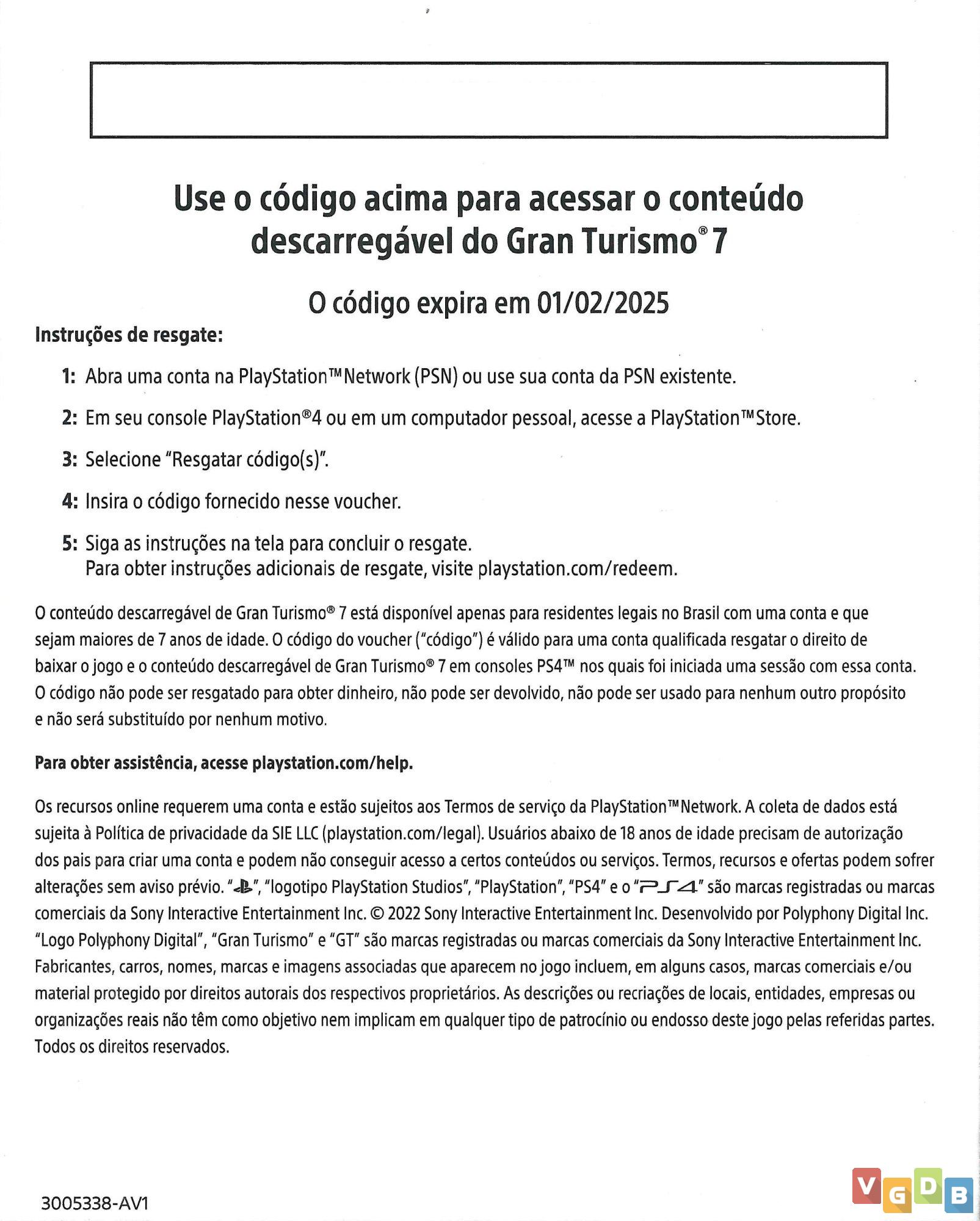 Use o código acima para acessar o conteúdo descarregável do Gran Turismo® 7

O código expira em 01/02/2025

Instruções de resgate:

1: Abra uma conta na PlayStation™Network (PSN) ou use sua conta da PSN existente.

2: Em seu console PlayStation®4 ou em um computador pessoal, acesse a PlayStation™Store.

3: Selecione "Resgatar código(s)".

4: Insira o código fornecido nesse voucher.

5: Siga as instruções na tela para concluir o resgate.
Para obter instruções adicionais de resgate, visite playstation.com/redeem.

O conteúdo descarregável de Gran Turismo® 7 está disponível apenas para residentes legais no Brasil com uma conta e que sejam maiores de 7 anos de idade. O código do voucher ("código") é válido para uma conta qualificada resgatar o direito de baixar o jogo e o conteúdo descarregável de Gran Turismo® 7 em consoles PS4™ nos quais foi iniciada uma sessão com essa conta. O código não pode ser resgatado para obter dinheiro, não pode ser devolvido, não pode ser usado para nenhum outro propósito e não será substituído por nenhum motivo.

Para obter assistência, acesse playstation.com/help.

Os recursos online requerem uma conta e estão sujeitos aos Termos de serviço da PlayStation™Network. A coleta de dados está sujeita à Política de privacidade da SIE LLC (playstation.com/legal). Usuários abaixo de 18 anos de idade precisam de autorização dos pais para criar uma conta e podem não conseguir acesso a certos conteúdos ou serviços. Termos, recursos e ofertas podem sofrer alterações sem aviso prévio. "", "logotipo PlayStation Studios", "PlayStation", "PS4" e o "PS4" são marcas registradas ou marcas comerciais da Sony Interactive Entertainment Inc. © 2022 Sony Interactive Entertainment Inc. Desenvolvido por Polyphony Digital Inc. "Logo Polyphony Digital", "Gran Turismo" e "GT" são marcas registradas ou marcas comerciais da Sony Interactive Entertainment Inc. Fabricantes, carros, nomes, marcas e imagens associadas que aparecem no jogo incluem, em alguns casos, marcas comerciais e/ou material protegido por direitos autorais dos respectivos proprietários. As descrições ou recriações de locais, entidades, empresas ou organizações reais não têm como objetivo nem implicam em qualquer tipo de patrocínio ou endosso deste jogo pelas referidas partes. Todos os direitos reservados.

3005338-AV1

VGDB